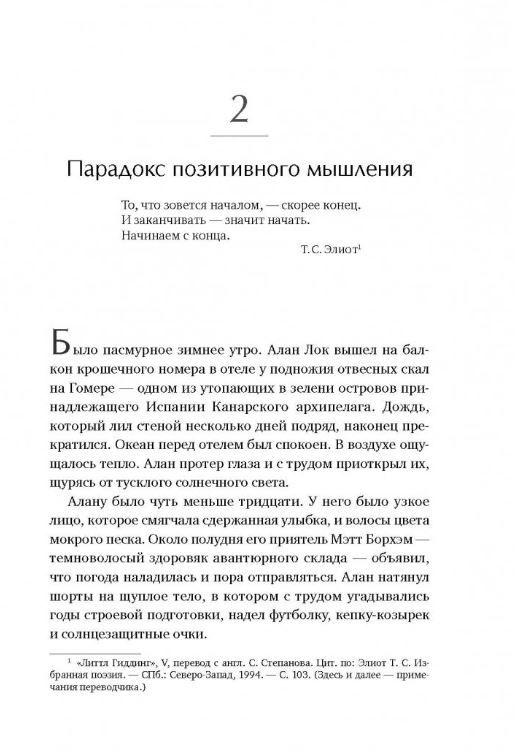 2

Парадокс позитивного мышления

То, что зовется началом, — скорее конец.
И заканчивать — значит начать.
Начинаем с конца.

Т. С. Элиот$^1$

Было пасмурное зимнее утро. Алан Лок вышел на балкон крошечного номера в отеле у подножия отвесных скал на Гомере — одном из утопающих в зелени островов принадлежащего Испании Канарского архипелага. Дождь, который лил стеной несколько дней подряд, наконец прекратился. Океан перед отелем был спокоен. В воздухе ощущалось тепло. Алан протер глаза и с трудом приоткрыл их, щурясь от тусклого солнечного света.

Алану было чуть меньше тридцати. У него было узкое лицо, которое смягчала сдержанная улыбка, и волосы цвета мокрого песка. Около полудня его приятель Мэтт Борхэм — темноволосый здоровяк авантюрного склада — объявил, что погода наладилась и пора отправляться. Алан натянул шорты на щуплое тело, в котором с трудом угадывались годы строевой подготовки, надел футболку, кепку-козырек и солнцезащитные очки.

$^1$ «Литтл Гиддинг», V, перевод с англ. С. Степанова. Цит. по: Элиот Т. С. Избранная поэзия. — СПб.: Северо-Запад, 1994. — С. 103. (Здесь и далее — примечания переводчика.)